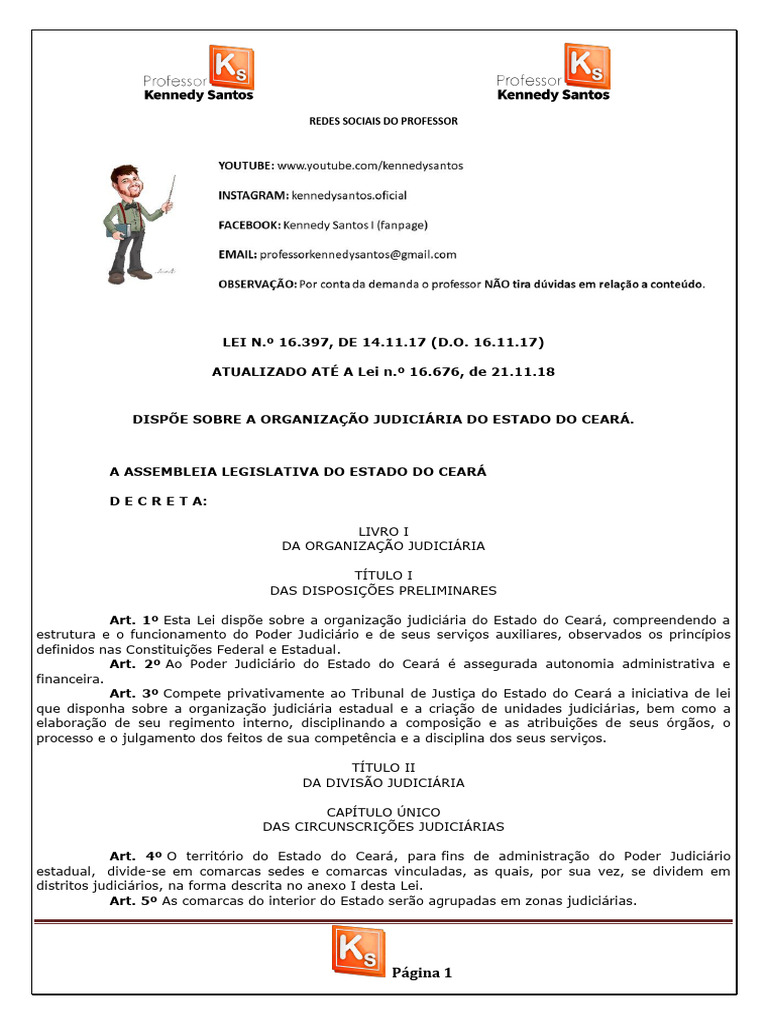 Professor Ks Kennedy Santos

Professor Ks Kennedy Santos

REDES SOCIAIS DO PROFESSOR

YOUTUBE: www.youtube.com/kennedysantos

INSTAGRAM: kennedysantos.oficial

FACEBOOK: Kennedy Santos I (fanpage)

EMAIL: professorkennedysantos@gmail.com

OBSERVAÇÃO: Por conta da demanda o professor NÃO tira dúvidas em relação a conteúdo.

LEI N.º 16.397, DE 14.11.17 (D.O. 16.11.17)

ATUALIZADO ATÉ A Lei n.º 16.676, de 21.11.18

DISPÕE SOBRE A ORGANIZAÇÃO JUDICIÁRIA DO ESTADO DO CEARÁ.

A ASSEMBLEIA LEGISLATIVA DO ESTADO DO CEARÁ

D E C R E T A:

LIVRO I
DA ORGANIZAÇÃO JUDICIÁRIA

TÍTULO I
DAS DISPOSIÇÕES PRELIMINARES

Art. 1º Esta Lei dispõe sobre a organização judiciária do Estado do Ceará, compreendendo a estrutura e o funcionamento do Poder Judiciário e de seus serviços auxiliares, observados os princípios definidos nas Constituições Federal e Estadual.

Art. 2º Ao Poder Judiciário do Estado do Ceará é assegurada autonomia administrativa e financeira.

Art. 3º Compete privativamente ao Tribunal de Justiça do Estado do Ceará a iniciativa de lei que disponha sobre a organização judiciária estadual e a criação de unidades judiciárias, bem como a elaboração de seu regimento interno, disciplinando a composição e as atribuições de seus órgãos, o processo e o julgamento dos feitos de sua competência e a disciplina dos seus serviços.

TÍTULO II
DA DIVISÃO JUDICIÁRIA

CAPÍTULO ÚNICO
DAS CIRCUNSCRIÇÕES JUDICIÁRIAS

Art. 4º O território do Estado do Ceará, para fins de administração do Poder Judiciário estadual, divide-se em comarcas sedes e comarcas vinculadas, as quais, por sua vez, se dividem em distritos judiciários, na forma descrita no anexo I desta Lei.

Art. 5º As comarcas do interior do Estado serão agrupadas em zonas judiciárias.

Ks

Página 1